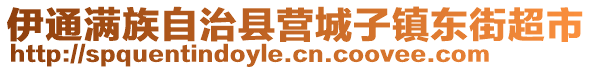 伊通满族自治县营城子镇东街超市
http://spquentindoyle.cn.coovee.com